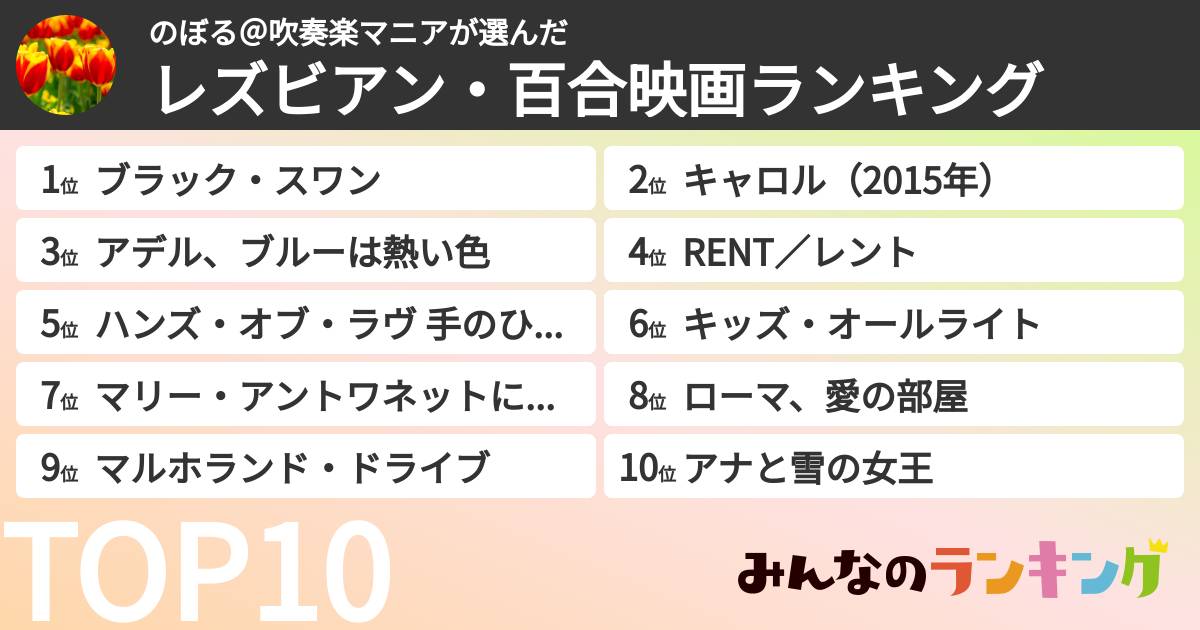 のぼる@吹奏楽マニアが選んだ
レズビアン・百合映画ランキング

1位 ブラック・スワン
2位 キャロル（2015年）
3位 アデル、ブルーは熱い色
4位 RENT／レント
5位 ハンズ・オブ・ラヴ 手のひ...
6位 キッズ・オールライト
7位 マリー・アントワネットに...
8位 ローマ、愛の部屋
9位 マルホランド・ドライブ
10位 アナと雪の女王

TOP10

みんなのランキング